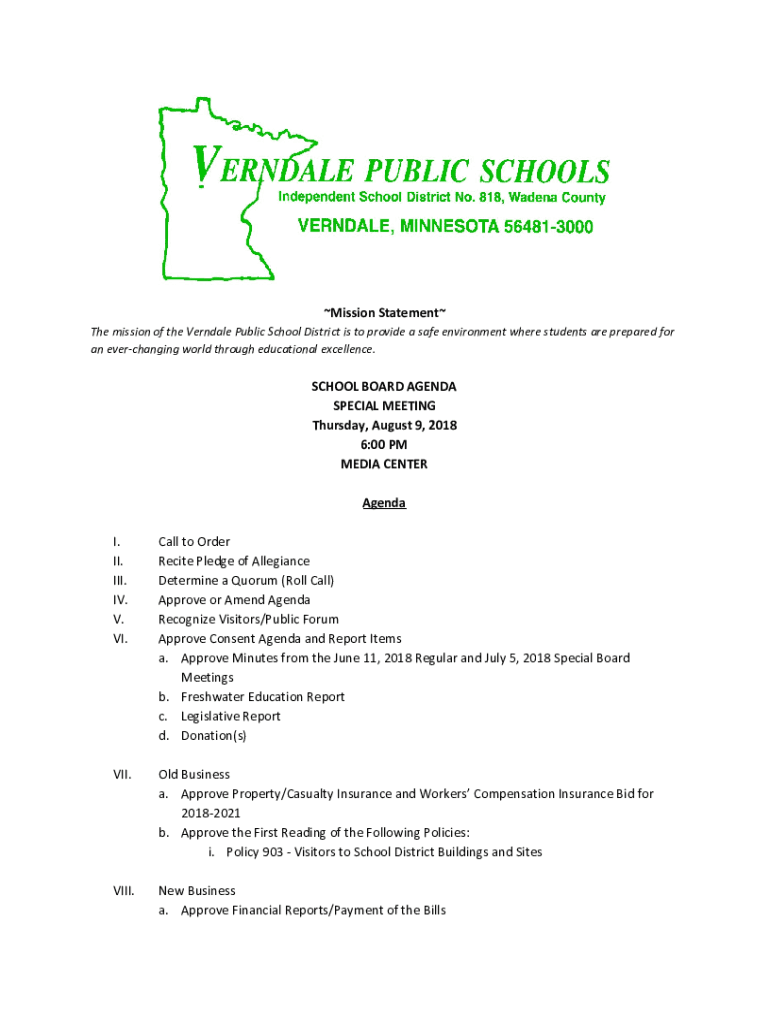 VERNDALE PUBLIC SCHOOLS
Independent School District No. 818, Wadena County
VERNDALE, MINNESOTA 56481-3000

~Mission Statement~
The mission of the Verndale Public School District is to provide a safe environment where students are prepared for an ever-changing world through educational excellence.

SCHOOL BOARD AGENDA
SPECIAL MEETING
Thursday, August 9, 2018
6:00 PM
MEDIA CENTER

Agenda

I. Call to Order
II. Recite Pledge of Allegiance
III. Determine a Quorum (Roll Call)
IV. Approve or Amend Agenda
V. Recognize Visitors/Public Forum
VI. Approve Consent Agenda and Report Items
a. Approve Minutes from the June 11, 2018 Regular and July 5, 2018 Special Board Meetings
b. Freshwater Education Report
c. Legislative Report
d. Donation(s)

VII. Old Business
a. Approve Property/Casualty Insurance and Workers' Compensation Insurance Bid for 2018-2021
b. Approve the First Reading of the Following Policies:
i. Policy 903 - Visitors to School District Buildings and Sites

VIII. New Business
a. Approve Financial Reports/Payment of the Bills